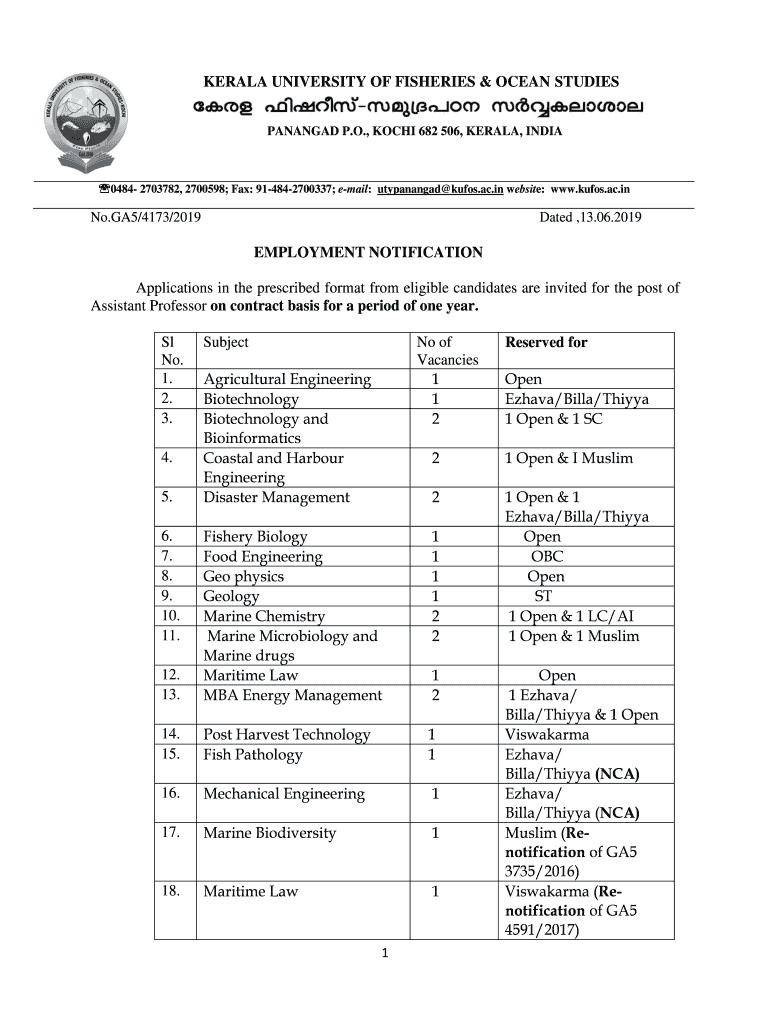 KERALA UNIVERSITY OF FISHERIES & OCEAN STUDIES

കേരള ഫിഷറീസ്-സമുദ്രപഠന സർവ്വകലാശാല

PANANGAD P.O., KOCHI 682 506, KERALA, INDIA

☎0484- 2703782, 2700598; Fax: 91-484-2700337; e-mail: utypanangad@kufos.ac.in website: www.kufos.ac.in

No.GA5/4173/2019 Dated ,13.06.2019

EMPLOYMENT NOTIFICATION

Applications in the prescribed format from eligible candidates are invited for the post of Assistant Professor on contract basis for a period of one year.

| Sl No. | Subject | No of Vacancies | Reserved for |
|---|---|---|---|
| 1. | Agricultural Engineering | 1 | Open |
| 2. | Biotechnology | 1 | Ezhava/Billa/Thiyya |
| 3. | Biotechnology and Bioinformatics | 2 | 1 Open & 1 SC |
| 4. | Coastal and Harbour Engineering | 2 | 1 Open & I Muslim |
| 5. | Disaster Management | 2 | 1 Open & 1 Ezhava/Billa/Thiyya |
| 6. | Fishery Biology | 1 | Open |
| 7. | Food Engineering | 1 | OBC |
| 8. | Geo physics | 1 | Open |
| 9. | Geology | 1 | ST |
| 10. | Marine Chemistry | 2 | 1 Open & 1 LC/AI |
| 11. | Marine Microbiology and Marine drugs | 2 | 1 Open & 1 Muslim |
| 12. | Maritime Law | 1 | Open |
| 13. | MBA Energy Management | 2 | 1 Ezhava/ Billa/Thiyya & 1 Open |
| 14. | Post Harvest Technology | 1 | Viswakarma |
| 15. | Fish Pathology | 1 | Ezhava/ Billa/Thiyya (NCA) |
| 16. | Mechanical Engineering | 1 | Ezhava/ Billa/Thiyya (NCA) |
| 17. | Marine Biodiversity | 1 | Muslim (Re-notification of GA5 3735/2016) |
| 18. | Maritime Law | 1 | Viswakarma (Re-notification of GA5 4591/2017) |

1